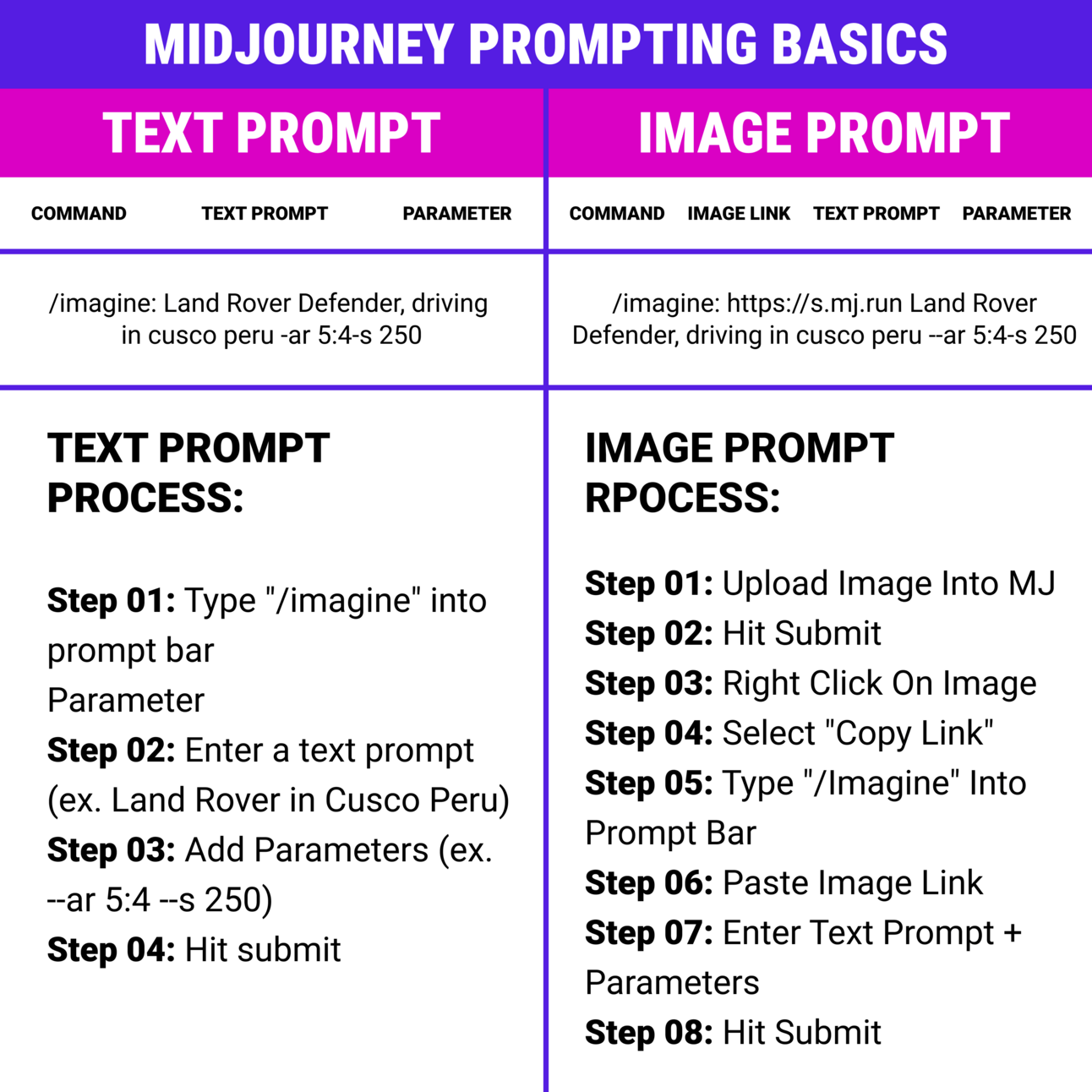 MIDJOURNEY PROMPTING BASICS

TEXT PROMPT

COMMAND TEXT PROMPT PARAMETER

/imagine: Land Rover Defender, driving in cusco peru -ar 5:4-s 250

TEXT PROMPT PROCESS:

**Step 01:** Type "/imagine" into prompt bar
Parameter
**Step 02:** Enter a text prompt (ex. Land Rover in Cusco Peru)
**Step 03:** Add Parameters (ex. --ar 5:4 --s 250)
**Step 04:** Hit submit

IMAGE PROMPT

COMMAND IMAGE LINK TEXT PROMPT PARAMETER

/imagine: https://s.mj.run Land Rover Defender, driving in cusco peru --ar 5:4-s 250

IMAGE PROMPT RPOCESS:

**Step 01:** Upload Image Into MJ
**Step 02:** Hit Submit
**Step 03:** Right Click On Image
**Step 04:** Select "Copy Link"
**Step 05:** Type "/Imagine" Into Prompt Bar
**Step 06:** Paste Image Link
**Step 07:** Enter Text Prompt + Parameters
**Step 08:** Hit Submit